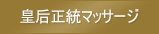 皇后正統マッサージ